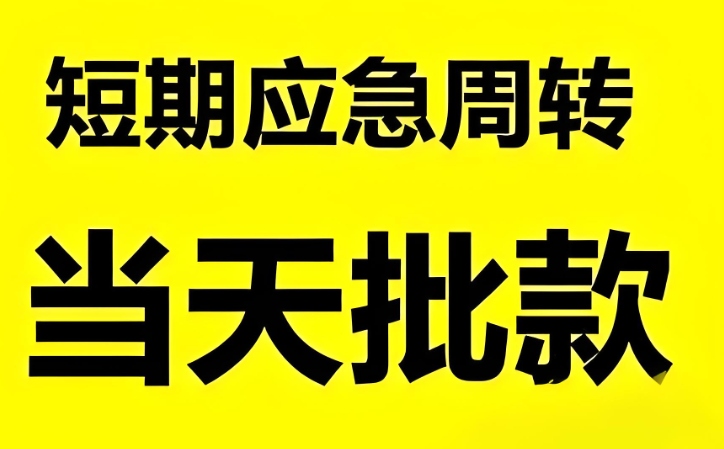 短期应急周转

当天批款